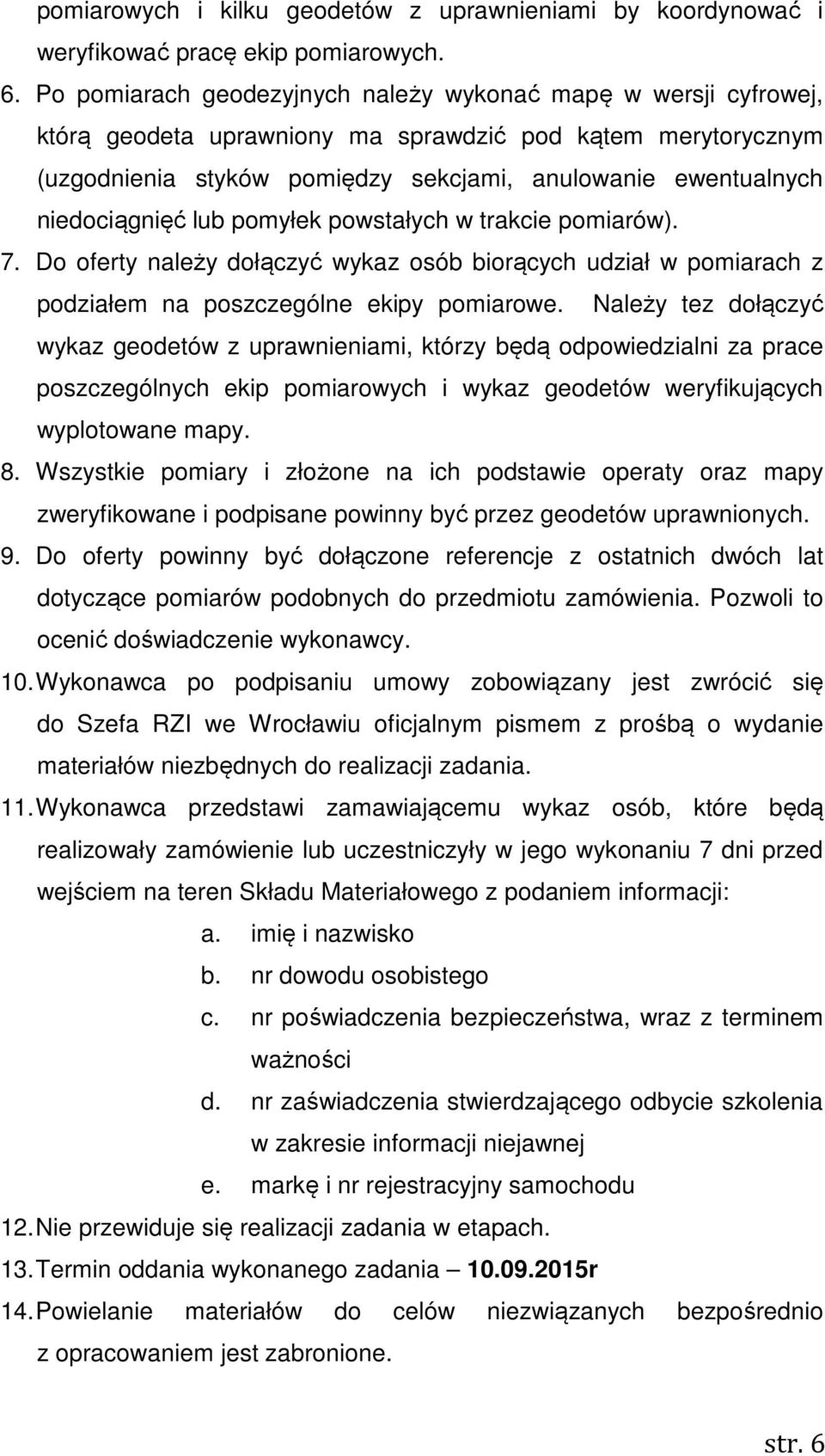 pomiarowych i kilku geodetów z uprawnieniami by koordynować i weryfikować pracę ekip pomiarowych.

6. Po pomiarach geodezyjnych należy wykonać mapę w wersji cyfrowej, którą geodeta uprawniony ma sprawdzić pod kątem merytorycznym (uzgodnienia styków pomiędzy sekcjami, anulowanie ewentualnych niedociągnięć lub pomyłek powstałych w trakcie pomiarów).

7. Do oferty należy dołączyć wykaz osób biorących udział w pomiarach z podziałem na poszczególne ekipy pomiarowe. Należy tez dołączyć wykaz geodetów z uprawnieniami, którzy będą odpowiedzialni za prace poszczególnych ekip pomiarowych i wykaz geodetów weryfikujących wyplotowane mapy.

8. Wszystkie pomiary i złożone na ich podstawie operaty oraz mapy zweryfikowane i podpisane powinny być przez geodetów uprawnionych.

9. Do oferty powinny być dołączone referencje z ostatnich dwóch lat dotyczące pomiarów podobnych do przedmiotu zamówienia. Pozwoli to ocenić doświadczenie wykonawcy.

10. Wykonawca po podpisaniu umowy zobowiązany jest zwrócić się do Szefa RZI we Wrocławiu oficjalnym pismem z prośbą o wydanie materiałów niezbędnych do realizacji zadania.

11. Wykonawca przedstawi zamawiającemu wykaz osób, które będą realizowały zamówienie lub uczestniczyły w jego wykonaniu 7 dni przed wejściem na teren Składu Materiałowego z podaniem informacji:

a. imię i nazwisko

b. nr dowodu osobistego

c. nr poświadczenia bezpieczeństwa, wraz z terminem ważności

d. nr zaświadczenia stwierdzającego odbycie szkolenia w zakresie informacji niejawnej

e. markę i nr rejestracyjny samochodu

12. Nie przewiduje się realizacji zadania w etapach.

13. Termin oddania wykonanego zadania – 10.09.2015r

14. Powielanie materiałów do celów niezwiązanych bezpośrednio z opracowaniem jest zabronione.

str. 6